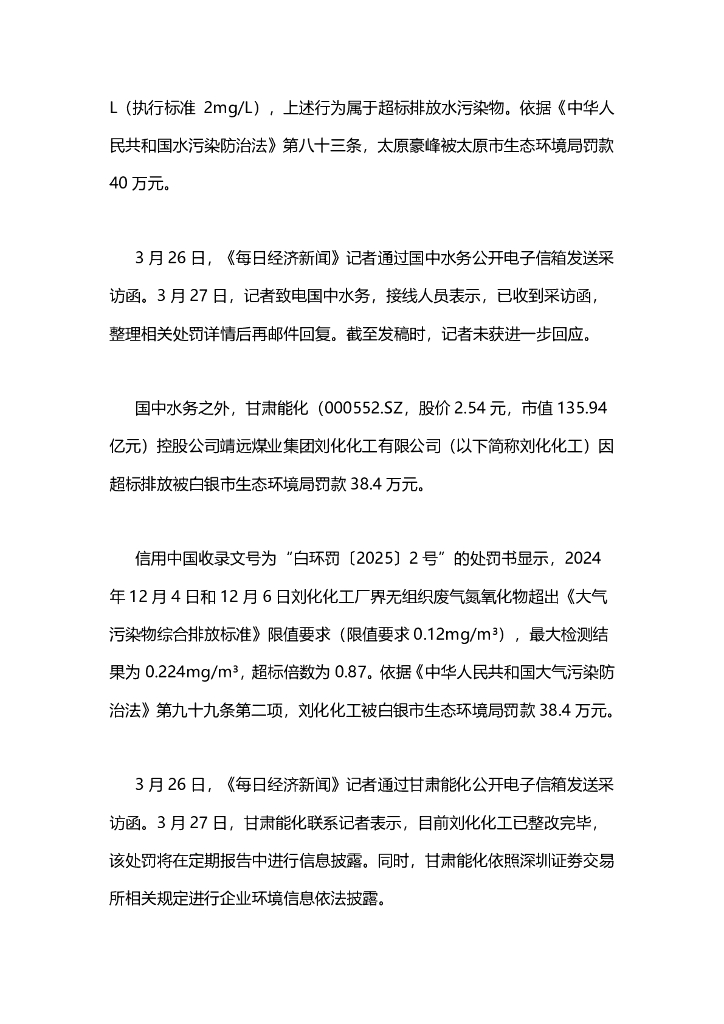 L（执行标准 2mg/L），上述行为属于超标排放水污染物。依据《中华人民共和国水污染防治法》第八十三条，太原豪峰被太原市生态环境局罚款 40 万元。

3 月 26 日，《每日经济新闻》记者通过国中水务公开电子信箱发送采访函。3 月 27 日，记者致电国中水务，接线人员表示，已收到采访函，整理相关处罚详情后再邮件回复。截至发稿时，记者未获进一步回应。

国中水务之外，甘肃能化（000552.SZ，股价 2.54 元，市值 135.94 亿元）控股公司靖远煤业集团刘化化工有限公司（以下简称刘化化工）因超标排放被白银市生态环境局罚款 38.4 万元。

信用中国收录文号为“白环罚〔2025〕2 号”的处罚书显示，2024 年 12 月 4 日和 12 月 6 日刘化化工厂界无组织废气氮氧化物超出《大气污染物综合排放标准》限值要求（限值要求 0.12mg/m³），最大检测结果为 0.224mg/m³，超标倍数为 0.87。依据《中华人民共和国大气污染防治法》第九十九条第二项，刘化化工被白银市生态环境局罚款 38.4 万元。

3 月 26 日，《每日经济新闻》记者通过甘肃能化公开电子信箱发送采访函。3 月 27 日，甘肃能化联系记者表示，目前刘化化工已整改完毕，该处罚将在定期报告中进行信息披露。同时，甘肃能化依照深圳证券交易所相关规定进行企业环境信息依法披露。